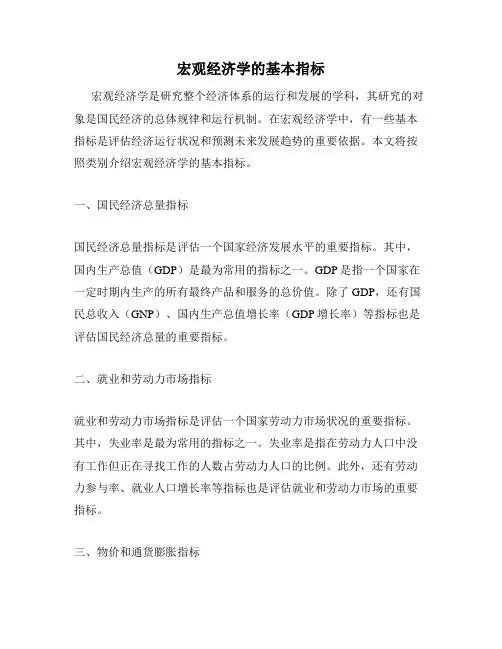 宏观经济学的基本指标

宏观经济学是研究整个经济体系的运行和发展的学科，其研究的对象是国民经济的总体规律和运行机制。在宏观经济学中，有一些基本指标是评估经济运行状况和预测未来发展趋势的重要依据。本文将按照类别介绍宏观经济学的基本指标。

一、国民经济总量指标

国民经济总量指标是评估一个国家经济发展水平的重要指标。其中，国内生产总值（GDP）是最为常用的指标之一。GDP 是指一个国家在一定时期内生产的所有最终产品和服务的总价值。除了 GDP，还有国民总收入（GNP）、国内生产总值增长率（GDP 增长率）等指标也是评估国民经济总量的重要指标。

二、就业和劳动力市场指标

就业和劳动力市场指标是评估一个国家劳动力市场状况的重要指标。其中，失业率是最为常用的指标之一。失业率是指在劳动力人口中没有工作但正在寻找工作的人数占劳动力人口的比例。此外，还有劳动力参与率、就业人口增长率等指标也是评估就业和劳动力市场的重要指标。

三、物价和通货膨胀指标